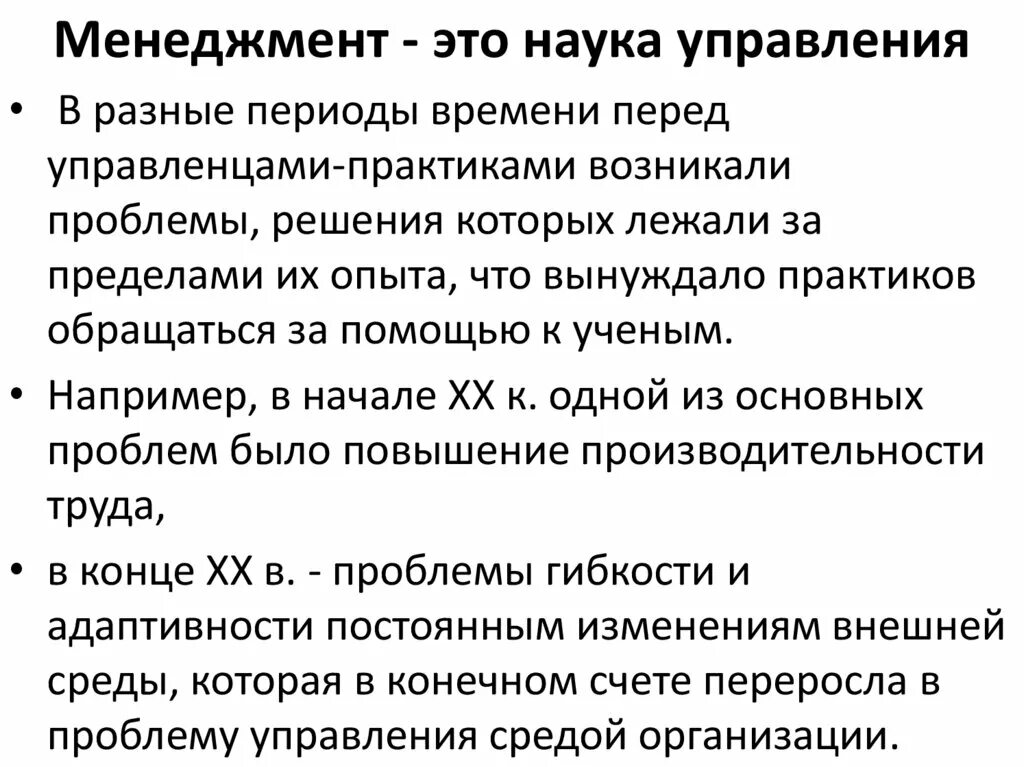 Менеджмент - это наука управления

• В разные периоды времени перед управленцами-практиками возникали проблемы, решения которых лежали за пределами их опыта, что вынуждало практиков обращаться за помощью к ученым.

• Например, в начале XX к. одной из основных проблем было повышение производительности труда,

• в конце XX в. - проблемы гибкости и адаптивности постоянным изменениям внешней среды, которая в конечном счете переросла в проблему управления средой организации.